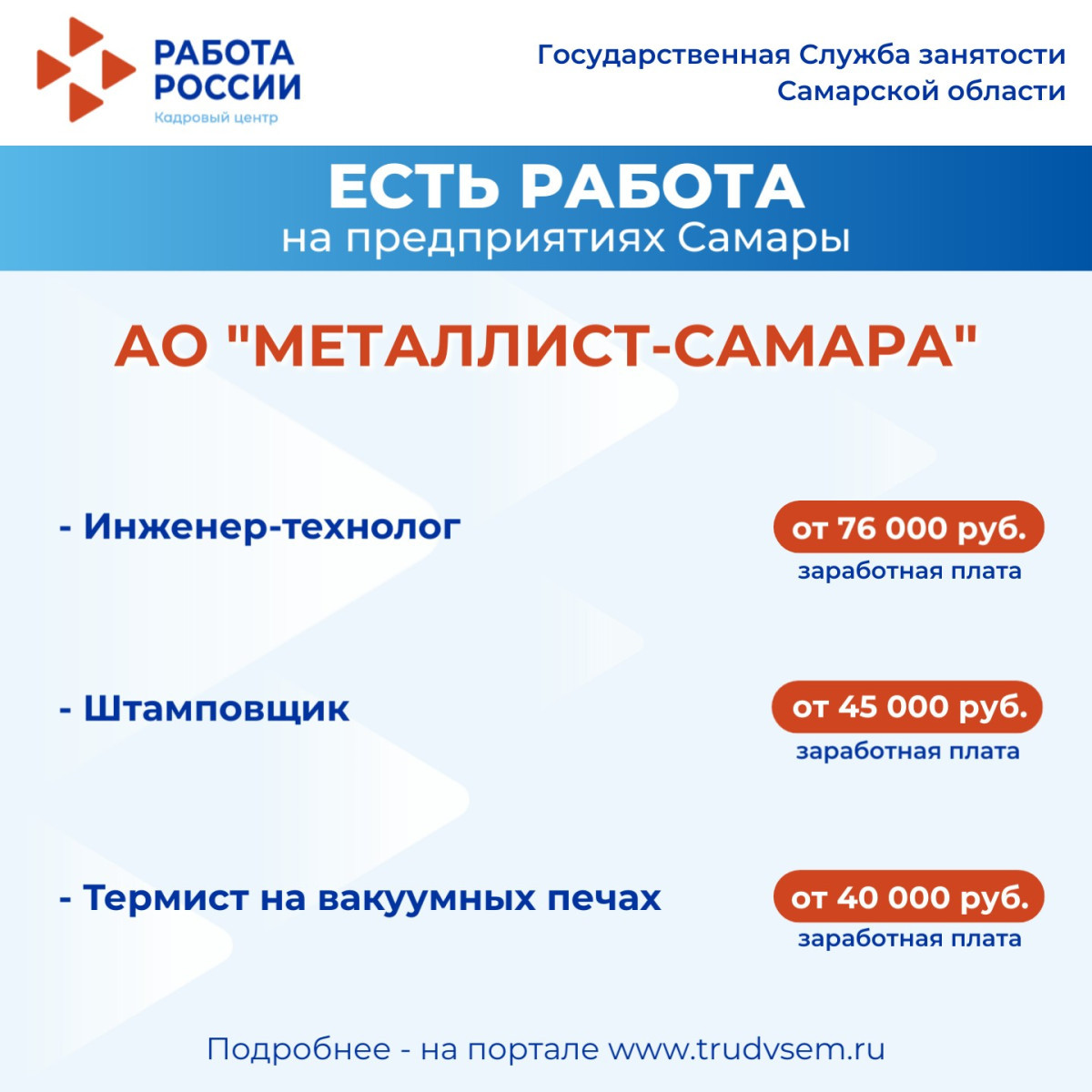 РАБОТА РОССИИ
Кадровый центр

Государственная Служба занятости Самарской области

ЕСТЬ РАБОТА
на предприятиях Самары

АО "МЕТАЛЛИСТ-САМАРА"

- Инженер-технолог

от 76 000 руб.
заработная плата

- Штамповщик

от 45 000 руб.
заработная плата

- Термист на вакуумных печах

от 40 000 руб.
заработная плата

Подробнее - на портале www.trudvsem.ru